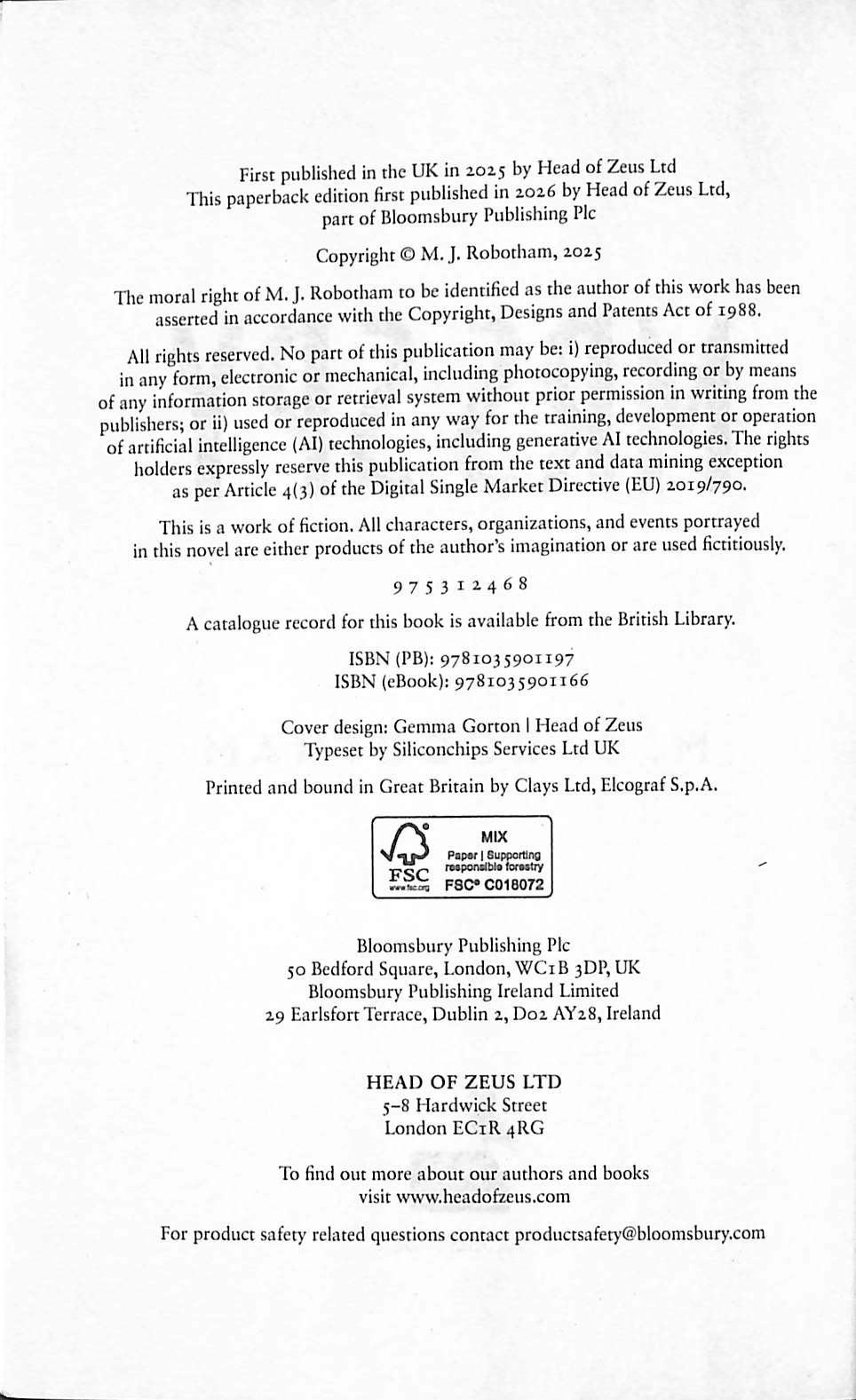 First published in the UK in 2025 by Head of Zeus Ltd
This paperback edition first published in 2026 by Head of Zeus Ltd, part of Bloomsbury Publishing Plc

Copyright © M. J. Robotham, 2025

The moral right of M. J. Robotham to be identified as the author of this work has been asserted in accordance with the Copyright, Designs and Patents Act of 1988.

All rights reserved. No part of this publication may be: i) reproduced or transmitted in any form, electronic or mechanical, including photocopying, recording or by means of any information storage or retrieval system without prior permission in writing from the publishers; or ii) used or reproduced in any way for the training, development or operation of artificial intelligence (AI) technologies, including generative AI technologies. The rights holders expressly reserve this publication from the text and data mining exception as per Article 4(3) of the Digital Single Market Directive (EU) 2019/790.

This is a work of fiction. All characters, organizations, and events portrayed in this novel are either products of the author's imagination or are used fictitiously.

9 7 5 3 1 2 4 6 8

A catalogue record for this book is available from the British Library.

ISBN (PB): 9781035901197
ISBN (eBook): 9781035901166

Cover design: Gemma Gorton | Head of Zeus
Typeset by Siliconchips Services Ltd UK

Printed and bound in Great Britain by Clays Ltd, Elcograf S.p.A.

FSC
www.fsc.org
MIX
Paper | Supporting responsible forestry
FSC® C018072

Bloomsbury Publishing Plc
50 Bedford Square, London, WC1B 3DP, UK
Bloomsbury Publishing Ireland Limited
29 Earlsfort Terrace, Dublin 2, D02 AY28, Ireland

HEAD OF ZEUS LTD
5–8 Hardwick Street
London EC1R 4RG

To find out more about our authors and books visit www.headofzeus.com

For product safety related questions contact productsafety@bloomsbury.com